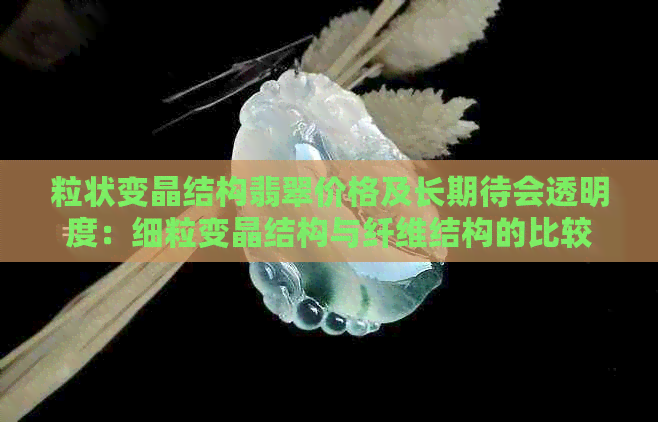 粒状变晶结构翡翠价格及长期待会透明度：细粒变晶结构与纤维结构的比较